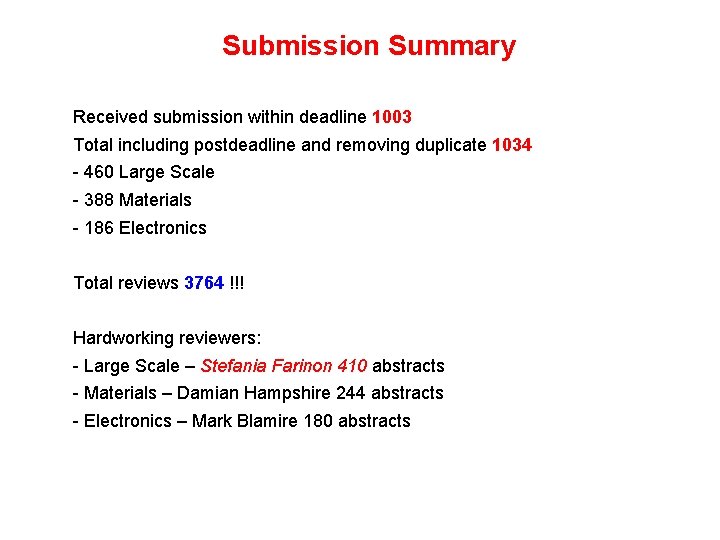 Submission Summary

Received submission within deadline 1003

Total including postdeadline and removing duplicate 1034

- 460 Large Scale

- 388 Materials

- 186 Electronics

Total reviews 3764 !!!

Hardworking reviewers:

- Large Scale – Stefania Farinon 410 abstracts

- Materials – Damian Hampshire 244 abstracts

- Electronics – Mark Blamire 180 abstracts